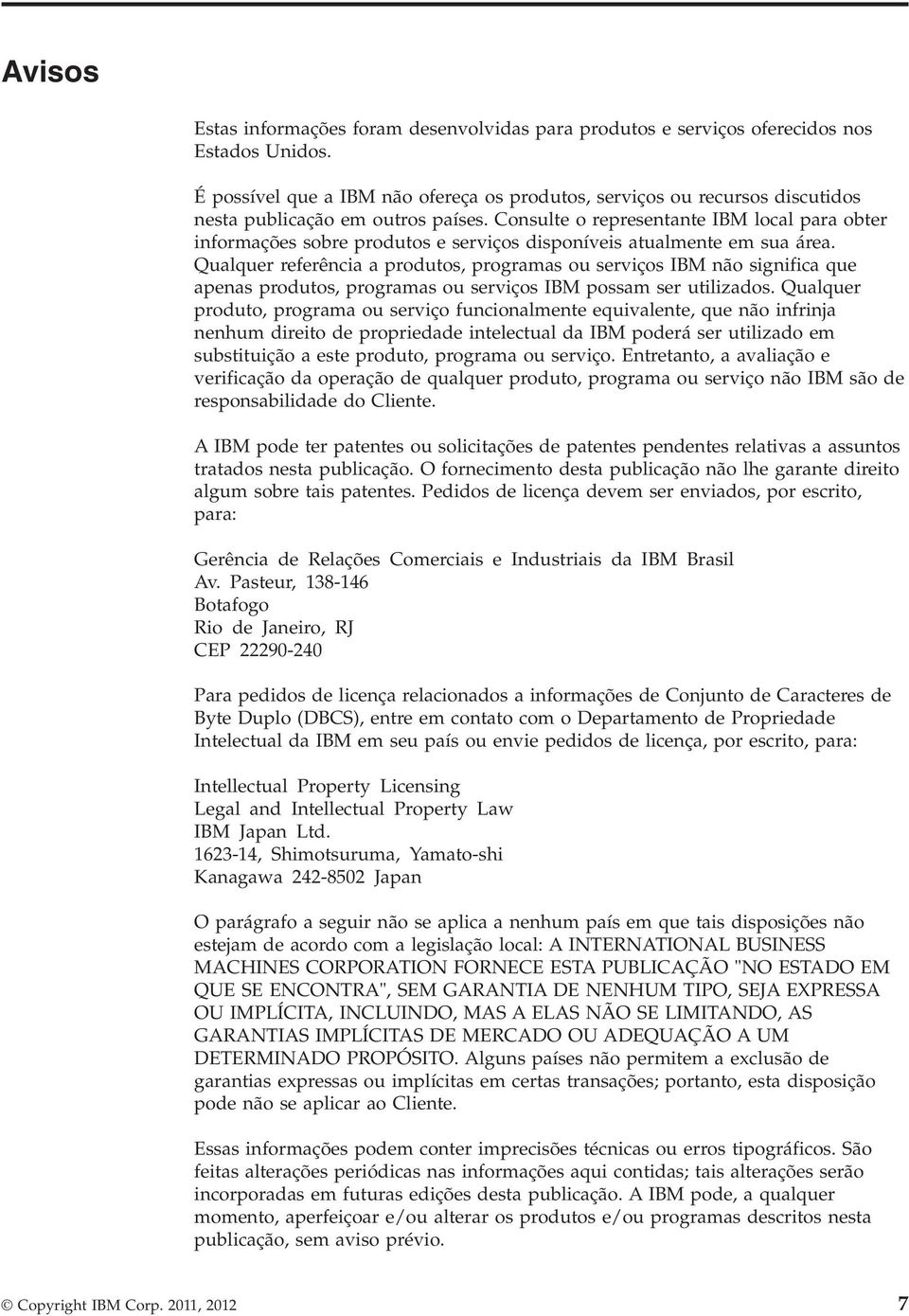 Avisos

Estas informações foram desenvolvidas para produtos e serviços oferecidos nos Estados Unidos.

É possível que a IBM não ofereça os produtos, serviços ou recursos discutidos nesta publicação em outros países. Consulte o representante IBM local para obter informações sobre produtos e serviços disponíveis atualmente em sua área. Qualquer referência a produtos, programas ou serviços IBM não significa que apenas produtos, programas ou serviços IBM possam ser utilizados. Qualquer produto, programa ou serviço funcionalmente equivalente, que não infrinja nenhum direito de propriedade intelectual da IBM poderá ser utilizado em substituição a este produto, programa ou serviço. Entretanto, a avaliação e verificação da operação de qualquer produto, programa ou serviço não IBM são de responsabilidade do Cliente.

A IBM pode ter patentes ou solicitações de patentes pendentes relativas a assuntos tratados nesta publicação. O fornecimento desta publicação não lhe garante direito algum sobre tais patentes. Pedidos de licença devem ser enviados, por escrito, para:

Gerência de Relações Comerciais e Industriais da IBM Brasil
Av. Pasteur, 138-146
Botafogo
Rio de Janeiro, RJ
CEP 22290-240

Para pedidos de licença relacionados a informações de Conjunto de Caracteres de Byte Duplo (DBCS), entre em contato com o Departamento de Propriedade Intelectual da IBM em seu país ou envie pedidos de licença, por escrito, para:

Intellectual Property Licensing
Legal and Intellectual Property Law
IBM Japan Ltd.
1623-14, Shimotsuruma, Yamato-shi
Kanagawa 242-8502 Japan

O parágrafo a seguir não se aplica a nenhum país em que tais disposições não estejam de acordo com a legislação local: A INTERNATIONAL BUSINESS MACHINES CORPORATION FORNECE ESTA PUBLICAÇÃO "NO ESTADO EM QUE SE ENCONTRA", SEM GARANTIA DE NENHUM TIPO, SEJA EXPRESSA OU IMPLÍCITA, INCLUINDO, MAS A ELAS NÃO SE LIMITANDO, AS GARANTIAS IMPLÍCITAS DE MERCADO OU ADEQUAÇÃO A UM DETERMINADO PROPÓSITO. Alguns países não permitem a exclusão de garantias expressas ou implícitas em certas transações; portanto, esta disposição pode não se aplicar ao Cliente.

Essas informações podem conter imprecisões técnicas ou erros tipográficos. São feitas alterações periódicas nas informações aqui contidas; tais alterações serão incorporadas em futuras edições desta publicação. A IBM pode, a qualquer momento, aperfeiçoar e/ou alterar os produtos e/ou programas descritos nesta publicação, sem aviso prévio.

© Copyright IBM Corp. 2011, 2012 7